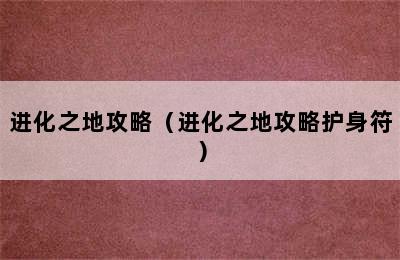 进化之地攻略（进化之地攻略护身符）